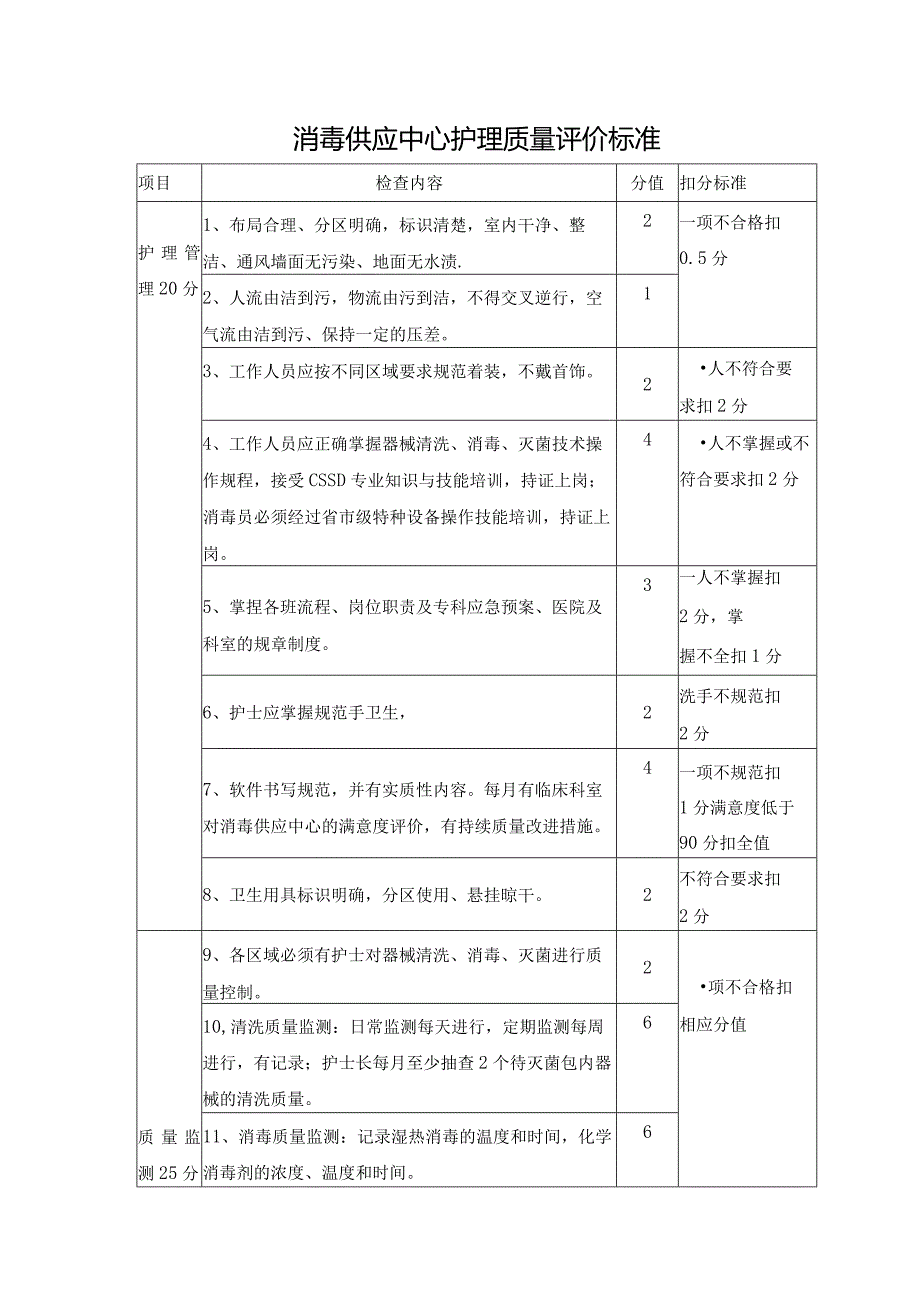 消毒供应中心护理质量评价标准

| 项目 | 检查内容 | 分值 | 扣分标准 |
|---|---|---|---|
| 护理管理20分 | 1、布局合理、分区明确，标识清楚，室内干净、整洁、通风墙面无污染、地面无水渍. | 2 | 一项不合格扣0.5分 |
| | 2、人流由洁到污，物流由污到洁，不得交叉逆行，空气流由洁到污、保持一定的压差。 | 1 | |
| | 3、工作人员应按不同区域要求规范着装，不戴首饰。 | 2 | •人不符合要求扣2分 |
| | 4、工作人员应正确掌握器械清洗、消毒、灭菌技术操作规程，接受CSSD专业知识与技能培训，持证上岗；消毒员必须经过省市级特种设备操作技能培训，持证上岗。 | 4 | •人不掌握或不符合要求扣2分 |
| | 5、掌捏各班流程、岗位职责及专科应急预案、医院及科室的规章制度。 | 3 | 一人不掌握扣2分，掌握不全扣1分 |
| | 6、护士应掌握规范手卫生， | 2 | 洗手不规范扣2分 |
| | 7、软件书写规范，并有实质性内容。每月有临床科室对消毒供应中心的满意度评价，有持续质量改进措施。 | 4 | 一项不规范扣1分满意度低于90分扣全值 |
| | 8、卫生用具标识明确，分区使用、悬挂晾干。 | 2 | 不符合要求扣2分 |
| 质量监测25分 | 9、各区域必须有护士对器械清洗、消毒、灭菌进行质量控制。 | 2 | •项不合格扣相应分值 |
| | 10,清洗质量监测：日常监测每天进行，定期监测每周进行，有记录；护士长每月至少抽查2个待灭菌包内器械的清洗质量。 | 6 | |
| | 11、消毒质量监测：记录湿热消毒的温度和时间，化学消毒剂的浓度、温度和时间。 | 6 | |